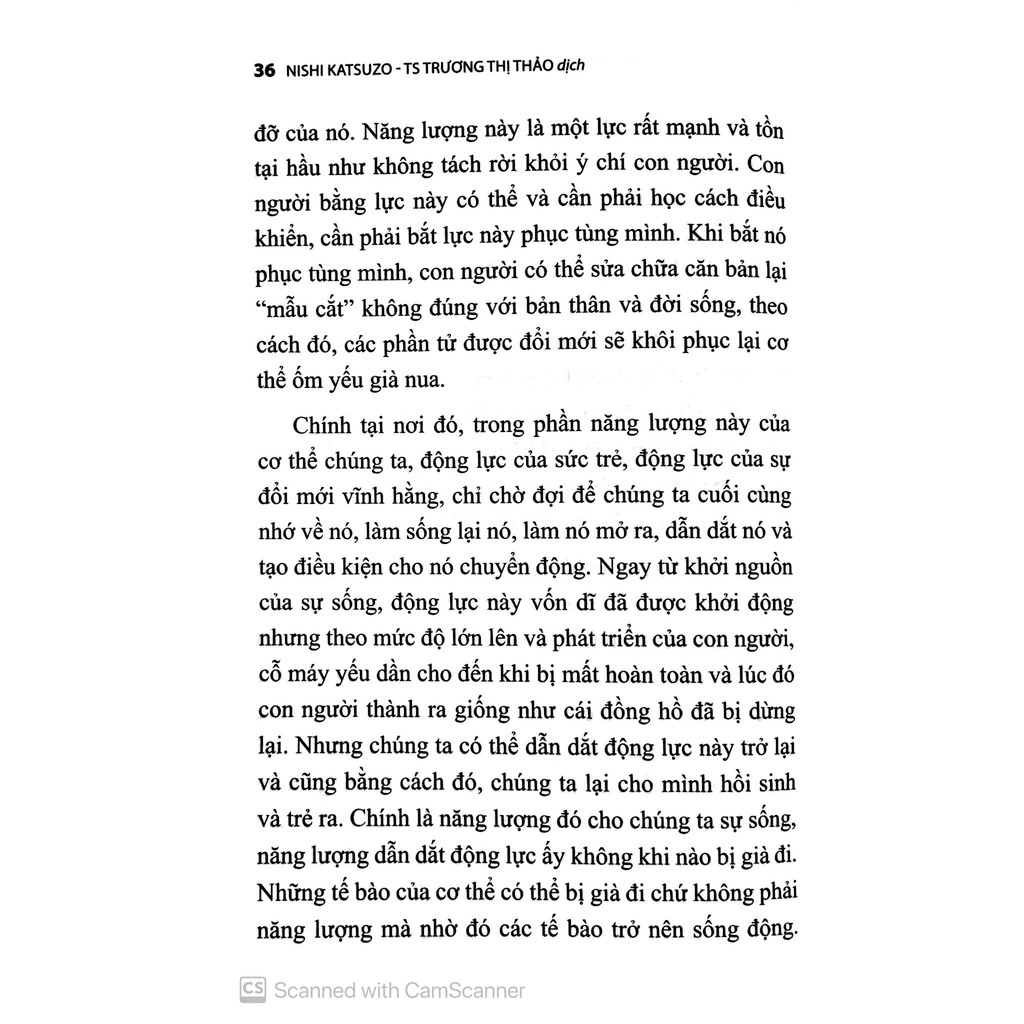 36 NISHI KATSUZO - TS TRƯƠNG THỊ THẢO dịch

đỡ của nó. Năng lượng này là một lực rất mạnh và tồn tại hầu như không tách rời khỏi ý chí con người. Con người bằng lực này có thể và cần phải học cách điều khiển, cần phải bắt lực này phục tùng mình. Khi bắt nó phục tùng mình, con người có thể sửa chữa căn bản lại "mẫu cắt" không đúng với bản thân và đời sống, theo cách đó, các phần tử được đổi mới sẽ khôi phục lại cơ thể ốm yếu già nua.

Chính tại nơi đó, trong phần năng lượng này của cơ thể chúng ta, động lực của sức trẻ, động lực của sự đổi mới vĩnh hằng, chỉ chờ đợi để chúng ta cuối cùng nhớ về nó, làm sống lại nó, làm nó mở ra, dẫn dắt nó và tạo điều kiện cho nó chuyển động. Ngay từ khởi nguồn của sự sống, động lực này vốn dĩ đã được khởi động nhưng theo mức độ lớn lên và phát triển của con người, cỗ máy yếu dần cho đến khi bị mất hoàn toàn và lúc đó con người thành ra giống như cái đồng hồ đã bị dừng lại. Nhưng chúng ta có thể dẫn dắt động lực này trở lại và cũng bằng cách đó, chúng ta lại cho mình hồi sinh và trẻ ra. Chính là năng lượng đó cho chúng ta sự sống, năng lượng dẫn dắt động lực ấy không khi nào bị già đi. Những tế bào của cơ thể có thể bị già đi chứ không phải năng lượng mà nhờ đó các tế bào trở nên sống động.

CS Scanned with CamScanner